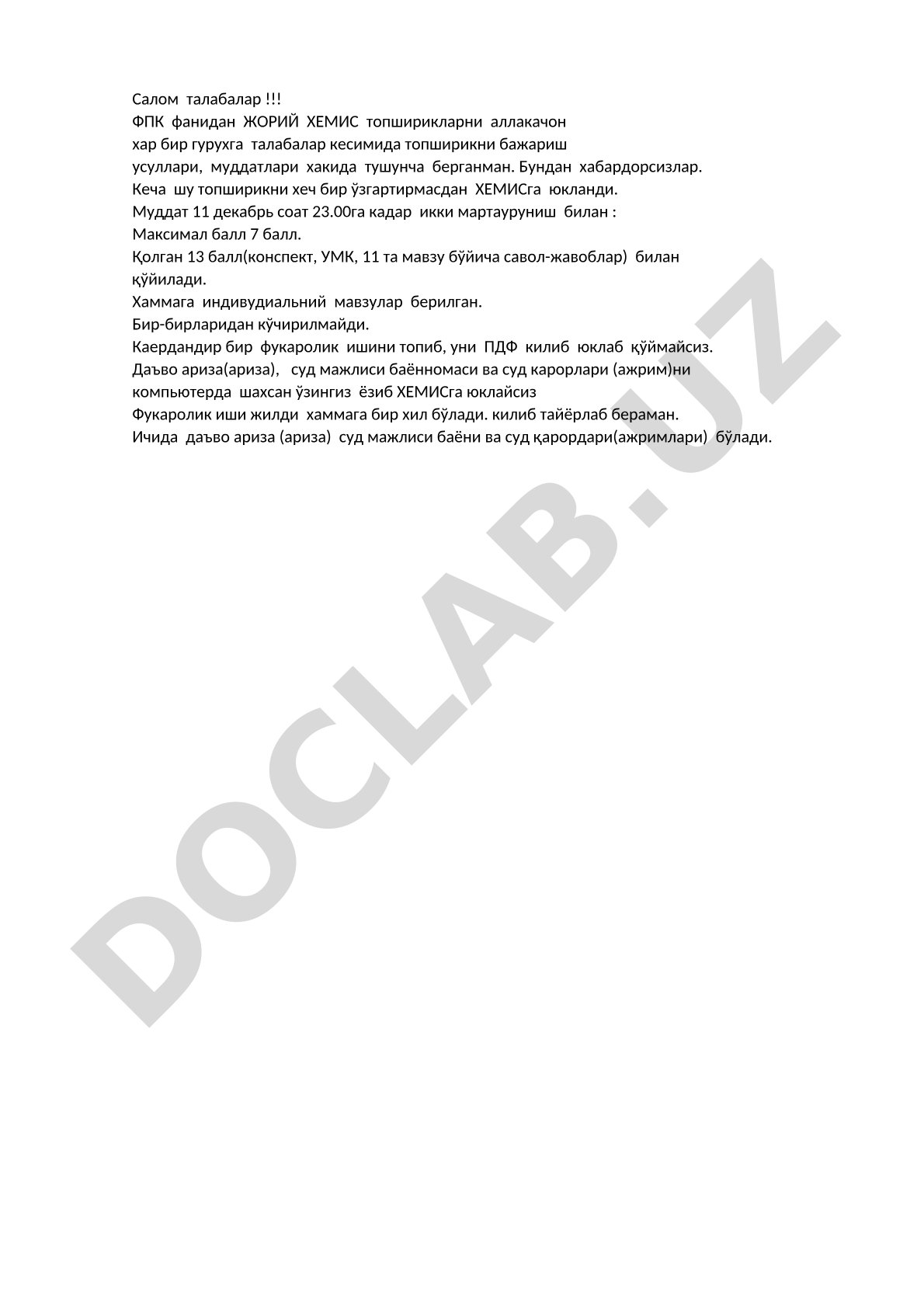 Салом талабалар !!!
ФПК фанидан ЖОРИЙ ХЕМИС топширикларни аллакачон хар бир гурухга талабалар кесимида топширикни бажариш усуллари, муддатлари хакида тушунча берганман. Бундан хабардорсизлар.
Кеча шу топширикни хеч бир ўзгартирмасдан ХЕМИСга юкланди.
Муддат 11 декабрь соат 23.00га кадар икки мартауруниш билан :
Максимал балл 7 балл.
Қолган 13 балл(конспект, УМК, 11 та мавзу бўйича савол-жавоблар) билан қўйилади.
Хаммага индивудиальний мавзулар берилган.
Бир-бирларидан кўчирилмайди.
Каердандир бир фукаролик ишини топиб, уни ПДФ килиб юклаб қўймайсиз.
Даъво ариза(ариза), суд мажлиси баённомаси ва суд карорлари (ажрим)ни компьютерда шахсан ўзингиз ёзиб ХЕМИСга юклайсиз
Фукаролик иши жилди хаммага бир хил бўлади. килиб тайёрлаб бераман.
Ичида даъво ариза (ариза) суд мажлиси баёни ва суд қарордари(ажримлари) бўлади.

DOCLAB.UZ